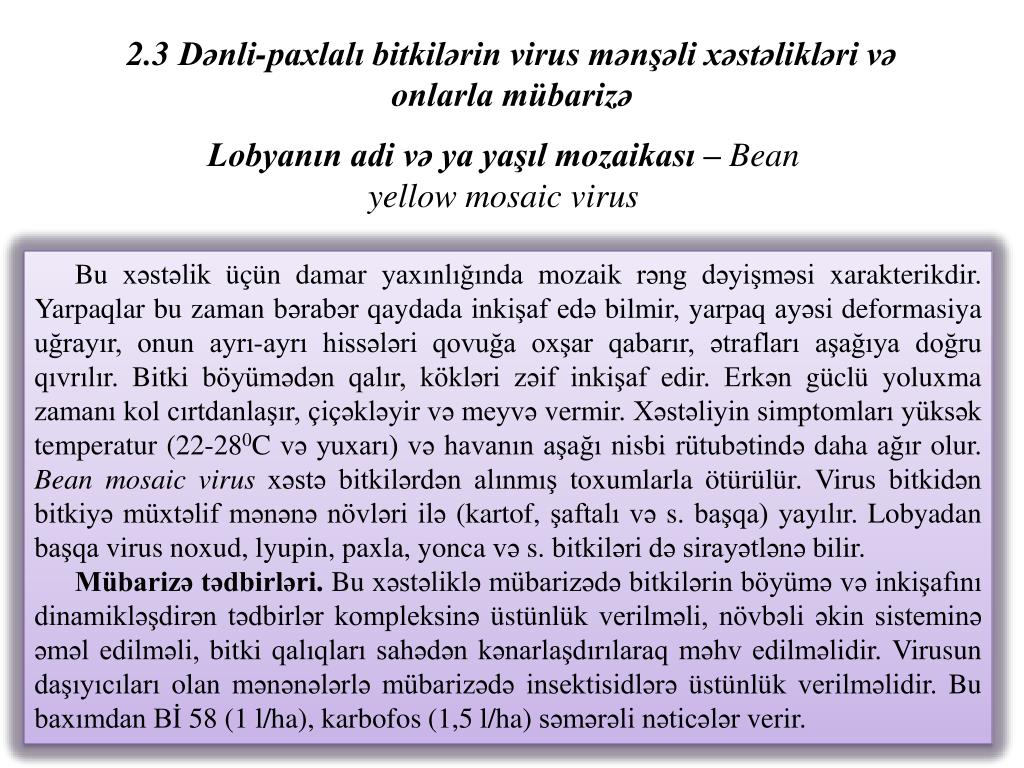 2.3 Dənli-paxlalı bitkilərin virus mənşəli xəstəlikləri və onlarla mübarizə

Lobyanın adi və ya yaşıl mozaikası – Bean yellow mosaic virus

Bu xəstəlik üçün damar yaxınlığında mozaik rəng dəyişməsi xarakterikdir. Yarpaqlar bu zaman bərabər qaydada inkişaf edə bilmir, yarpaq ayəsi deformasiya uğrayır, onun ayrı-ayrı hissələri qovuğa oxşar qabarır, ətrafları aşağıya doğru qıvrılır. Bitki böyümədən qalır, kökləri zəif inkişaf edir. Erkən güclü yoluxma zamanı kol cırtdanlaşır, çiçəkləyir və meyvə vermir. Xəstəliyin simptomları yüksək temperatur (22-28$^0$C və yuxarı) və havanın aşağı nisbi rütubətində daha ağır olur. Bean mosaic virus xəstə bitkilərdən alınmış toxumlarla ötürülür. Virus bitkidən bitkiyə müxtəlif mənənə növləri ilə (kartof, şaftalı və s. başqa) yayılır. Lobyadan başqa virus noxud, lyupin, paxla, yonca və s. bitkiləri də sirayətlənə bilir.

Mübarizə tədbirləri. Bu xəstəliklə mübarizədə bitkilərin böyümə və inkişafını dinamikləşdirən tədbirlər kompleksinə üstünlük verilməli, növbəli əkin sisteminə əməl edilməli, bitki qalıqları sahədən kənarlaşdırılaraq məhv edilməlidir. Virusun daşıyıcıları olan mənənələrlə mübarizədə insektisidlərə üstünlük verilməlidir. Bu baxımdan Bİ 58 (1 l/ha), karbofos (1,5 l/ha) səmərəli nəticələr verir.